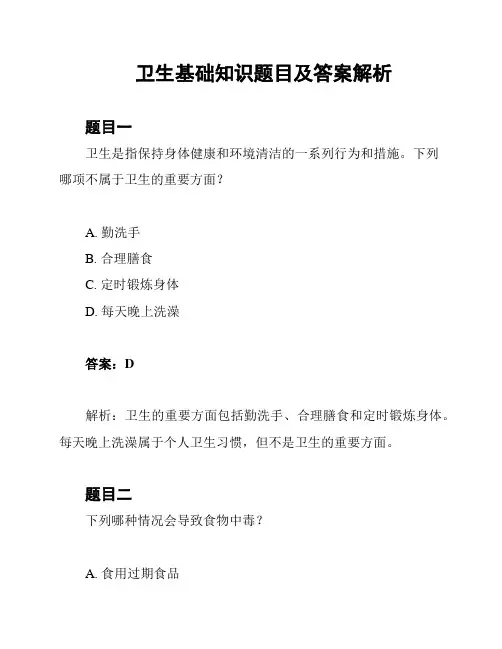 卫生基础知识题目及答案解析

题目一

卫生是指保持身体健康和环境清洁的一系列行为和措施。下列哪项不属于卫生的重要方面？

A. 勤洗手

B. 合理膳食

C. 定时锻炼身体

D. 每天晚上洗澡

答案：D

解析：卫生的重要方面包括勤洗手、合理膳食和定时锻炼身体。每天晚上洗澡属于个人卫生习惯，但不是卫生的重要方面。

题目二

下列哪种情况会导致食物中毒？

A. 食用过期食品